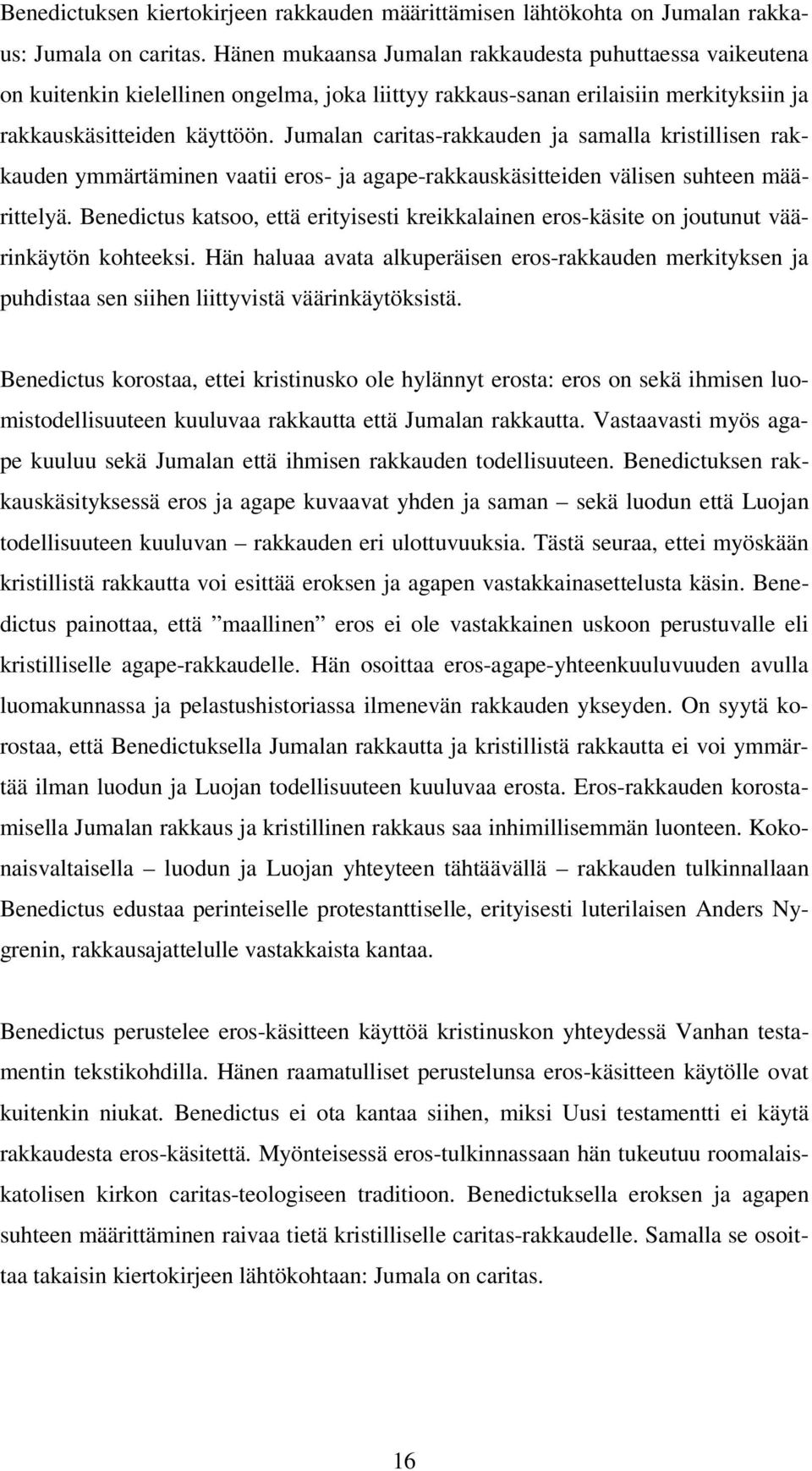 Benedictuksen kiertokirjeen rakkauden määrittämisen lähtökohta on Jumalan rakkaus: Jumala on caritas. Hänen mukaansa Jumalan rakkaudesta puhuttaessa vaikeutena on kuitenkin kielellinen ongelma, joka liittyy rakkaus-sanan erilaisiin merkityksiin ja rakkauskäsitteiden käyttöön. Jumalan caritas-rakkauden ja samalla kristillisen rakkauden ymmärtäminen vaatii eros- ja agape-rakkauskäsitteiden välisen suhteen määrittelyä. Benedictus katsoo, että erityisesti kreikkalainen eros-käsite on joutunut väärinkäytön kohteeksi. Hän haluaa avata alkuperäisen eros-rakkauden merkityksen ja puhdistaa sen siihen liittyvistä väärinkäytöksistä.

Benedictus korostaa, ettei kristinusko ole hylännyt erosta: eros on sekä ihmisen luomistodellisuuteen kuuluvaa rakkautta että Jumalan rakkautta. Vastaavasti myös agape kuuluu sekä Jumalan että ihmisen rakkauden todellisuuteen. Benedictuksen rakkauskäsityksessä eros ja agape kuvaavat yhden ja saman – sekä luodun että Luojan todellisuuteen kuuluvan – rakkauden eri ulottuvuuksia. Tästä seuraa, ettei myöskään kristillistä rakkautta voi esittää eroksen ja agapen vastakkainasettelusta käsin. Benedictus painottaa, että ”maallinen” eros ei ole vastakkainen uskoon perustuvalle eli kristilliselle agape-rakkaudelle. Hän osoittaa eros-agape-yhteenkuuluvuuden avulla luomakunnassa ja pelastushistoriassa ilmenevän rakkauden ykseyden. On syytä korostaa, että Benedictuksella Jumalan rakkautta ja kristillistä rakkautta ei voi ymmärtää ilman luodun ja Luojan todellisuuteen kuuluvaa erosta. Eros-rakkauden korostamisella Jumalan rakkaus ja kristillinen rakkaus saa inhimillisemmän luonteen. Kokonaisvaltaisella – luodun ja Luojan yhteyteen tähtäävällä – rakkauden tulkinnallaan Benedictus edustaa perinteiselle protestanttiselle, erityisesti luterilaisen Anders Nygrenin, rakkausajattelulle vastakkaista kantaa.

Benedictus perustelee eros-käsitteen käyttöä kristinuskon yhteydessä Vanhan testamentin tekstikohdilla. Hänen raamatulliset perustelunsa eros-käsitteen käytölle ovat kuitenkin niukat. Benedictus ei ota kantaa siihen, miksi Uusi testamentti ei käytä rakkaudesta eros-käsitettä. Myönteisessä eros-tulkinnassaan hän tukeutuu roomalaiskatolisen kirkon caritas-teologiseen traditioon. Benedictuksella eroksen ja agapen suhteen määrittäminen raivaa tietä kristilliselle caritas-rakkaudelle. Samalla se osoittaa takaisin kiertokirjeen lähtökohtaan: Jumala on caritas.

16